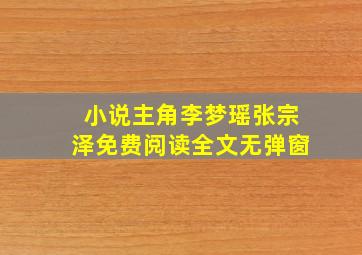 小说主角李梦瑶张宗泽免费阅读全文无弹窗